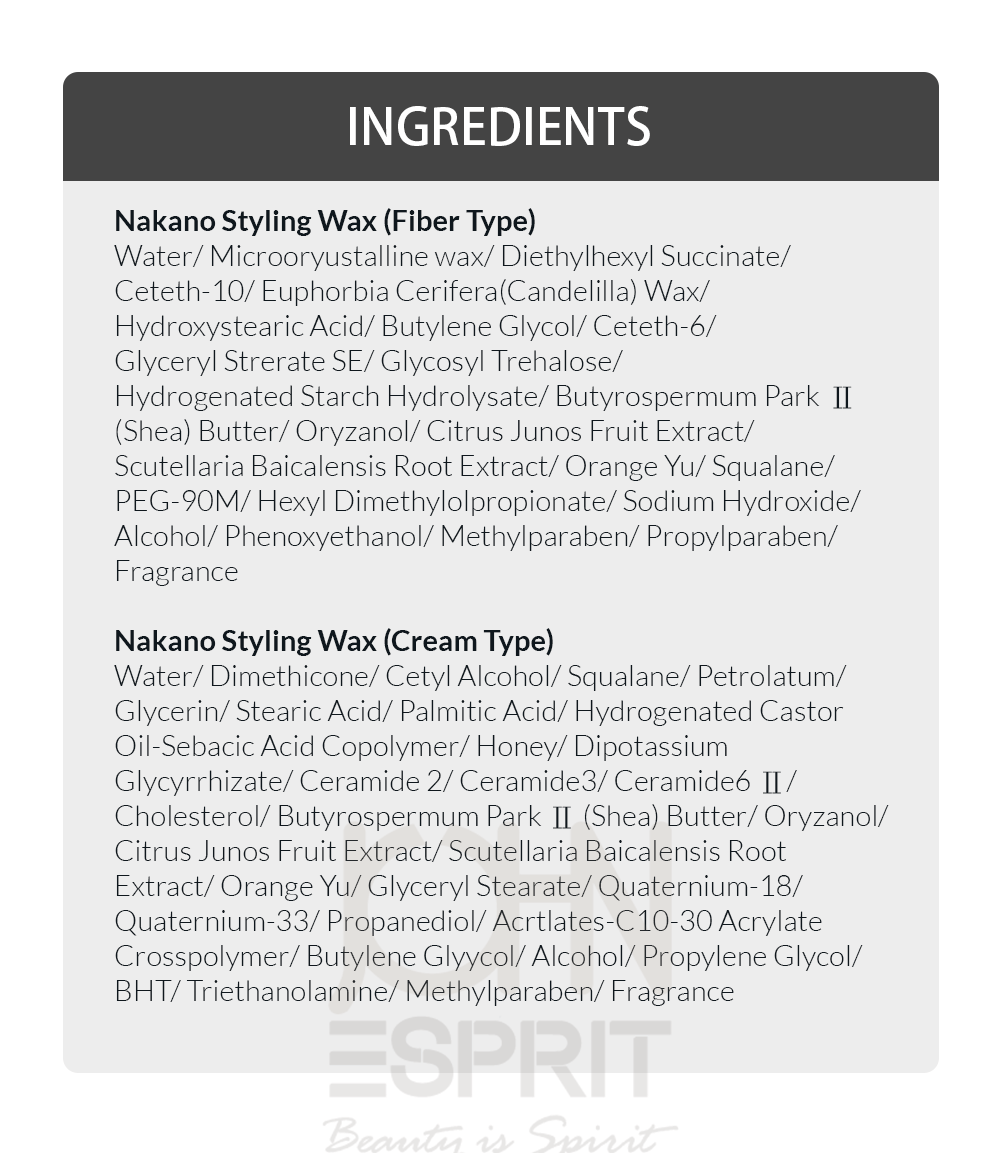 INGREDIENTS

**Nakano Styling Wax (Fiber Type)**
Water/ Microoryustalline wax/ Diethylhexyl Succinate/ Ceteth-10/ Euphorbia Cerifera(Candelilla) Wax/ Hydroxystearic Acid/ Butylene Glycol/ Ceteth-6/ Glyceryl Strerate SE/ Glycosyl Trehalose/ Hydrogenated Starch Hydrolysate/ Butyrospermum Park Ⅱ (Shea) Butter/ Oryzanol/ Citrus Junos Fruit Extract/ Scutellaria Baicalensis Root Extract/ Orange Yu/ Squalane/ PEG-90M/ Hexyl Dimethylolpropionate/ Sodium Hydroxide/ Alcohol/ Phenoxyethanol/ Methylparaben/ Propylparaben/ Fragrance

**Nakano Styling Wax (Cream Type)**
Water/ Dimethicone/ Cetyl Alcohol/ Squalane/ Petrolatum/ Glycerin/ Stearic Acid/ Palmitic Acid/ Hydrogenated Castor Oil-Sebacic Acid Copolymer/ Honey/ Dipotassium Glycyrrhizate/ Ceramide 2/ Ceramide3/ Ceramide6 Ⅱ/ Cholesterol/ Butyrospermum Park Ⅱ (Shea) Butter/ Oryzanol/ Citrus Junos Fruit Extract/ Scutellaria Baicalensis Root Extract/ Orange Yu/ Glyceryl Stearate/ Quaternium-18/ Quaternium-33/ Propanediol/ Acrtlates-C10-30 Acrylate Crosspolymer/ Butylene Glyycol/ Alcohol/ Propylene Glycol/ BHT/ Triethanolamine/ Methylparaben/ Fragrance

JOHN ESPRIT
Beauty is Spirit